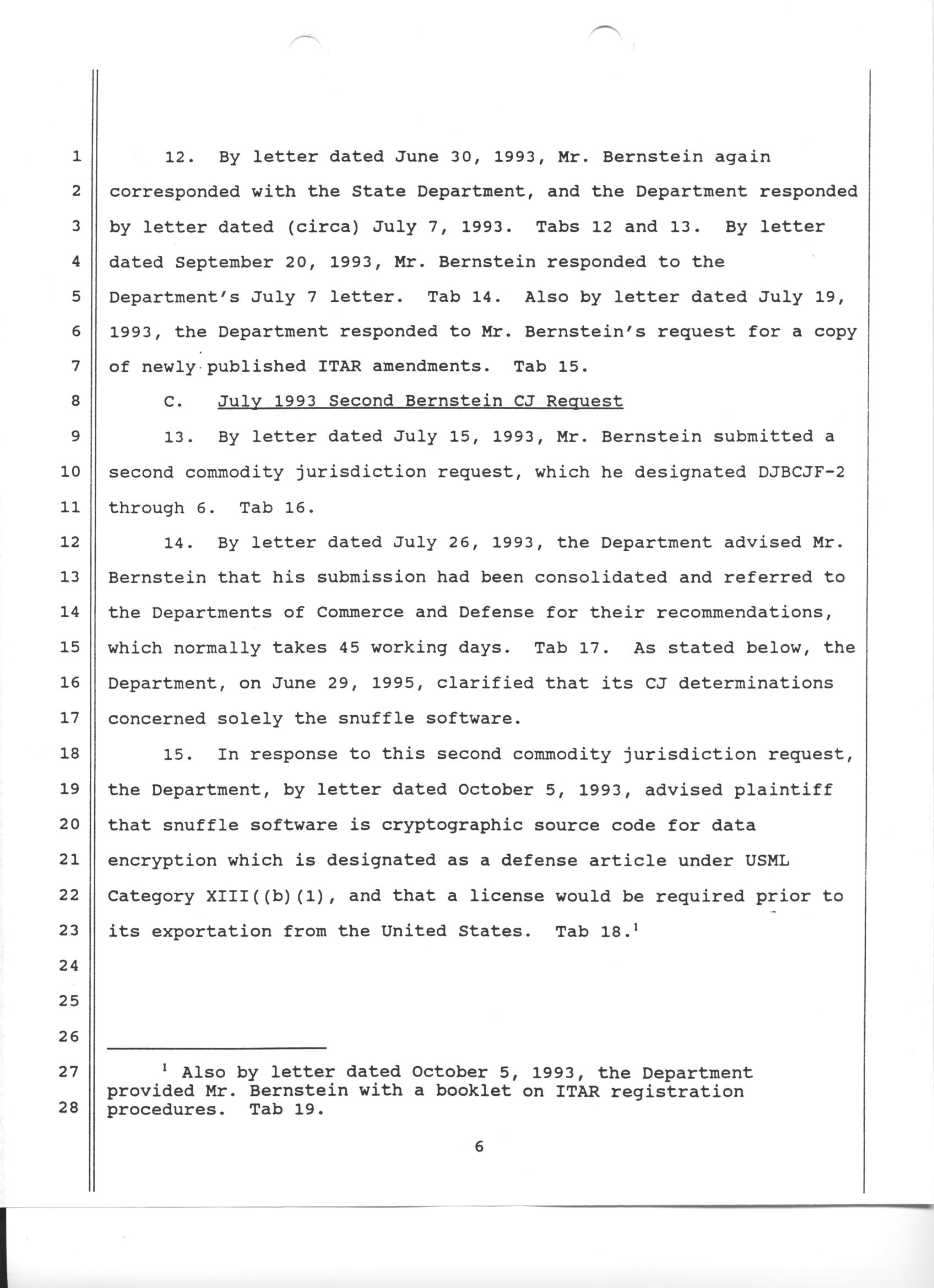 1
2
3
4
5
6
7
8
9
10
11
12
13
14
15
16
17
18
19
20
21
22
23
24
25
26
27
28

12. By letter dated June 30, 1993, Mr. Bernstein again corresponded with the State Department, and the Department responded by letter dated (circa) July 7, 1993. Tabs 12 and 13. By letter dated September 20, 1993, Mr. Bernstein responded to the Department's July 7 letter. Tab 14. Also by letter dated July 19, 1993, the Department responded to Mr. Bernstein's request for a copy of newly published ITAR amendments. Tab 15.

C. July 1993 Second Bernstein CJ Request

13. By letter dated July 15, 1993, Mr. Bernstein submitted a second commodity jurisdiction request, which he designated DJBCJF-2 through 6. Tab 16.

14. By letter dated July 26, 1993, the Department advised Mr. Bernstein that his submission had been consolidated and referred to the Departments of Commerce and Defense for their recommendations, which normally takes 45 working days. Tab 17. As stated below, the Department, on June 29, 1995, clarified that its CJ determinations concerned solely the snuffle software.

15. In response to this second commodity jurisdiction request, the Department, by letter dated October 5, 1993, advised plaintiff that snuffle software is cryptographic source code for data encryption which is designated as a defense article under USML Category XIII((b)(1), and that a license would be required prior to its exportation from the United States. Tab 18.$^1$

$^1$ Also by letter dated October 5, 1993, the Department provided Mr. Bernstein with a booklet on ITAR registration procedures. Tab 19.

6